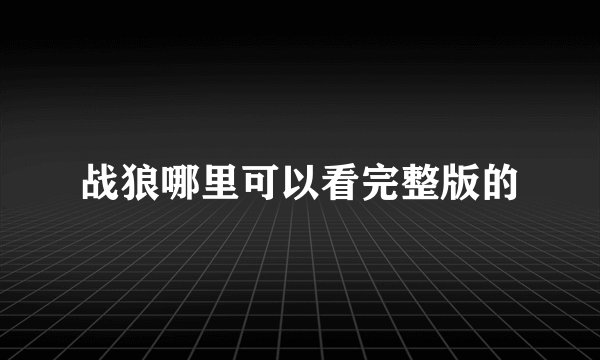 战狼哪里可以看完整版的